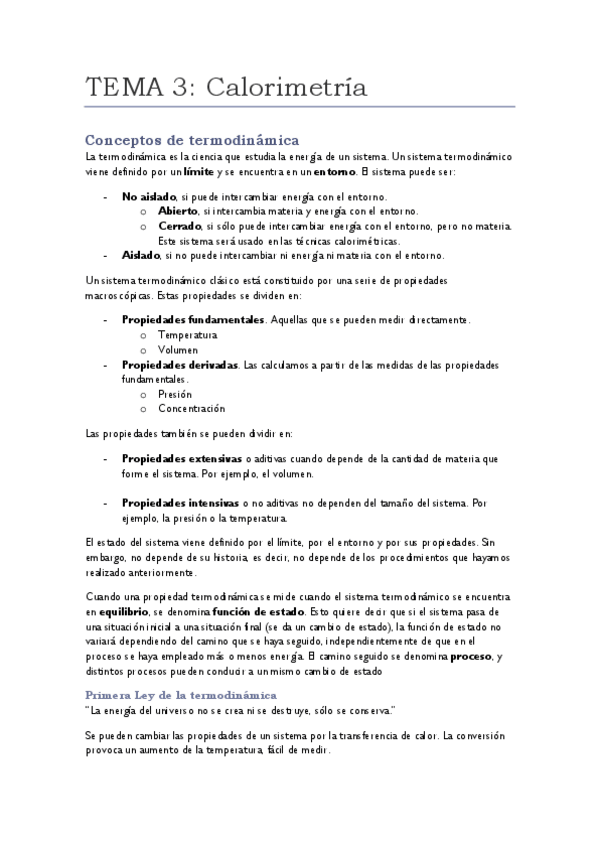 TEMA 3: Calorimetría

Conceptos de termodinámica

La termodinámica es la ciencia que estudia la energía de un sistema. Un sistema termodinámico viene definido por un límite y se encuentra en un entorno. El sistema puede ser:

- No aislado, si puede intercambiar energía con el entorno.
  o Abierto, si intercambia materia y energía con el entorno.
  o Cerrado, si sólo puede intercambiar energía con el entorno, pero no materia. Este sistema será usado en las técnicas calorimétricas.
- Aislado, si no puede intercambiar ni energía ni materia con el entorno.

Un sistema termodinámico clásico está constituido por una serie de propiedades macroscópicas. Estas propiedades se dividen en:

- Propiedades fundamentales. Aquellas que se pueden medir directamente.
  o Temperatura
  o Volumen
- Propiedades derivadas. Las calculamos a partir de las medidas de las propiedades fundamentales.
  o Presión
  o Concentración

Las propiedades también se pueden dividir en:

- Propiedades extensivas o aditivas cuando depende de la cantidad de materia que forme el sistema. Por ejemplo, el volumen.

- Propiedades intensivas o no aditivas no dependen del tamaño del sistema. Por ejemplo, la presión o la temperatura.

El estado del sistema viene definido por el límite, por el entorno y por sus propiedades. Sin embargo, no depende de su historia, es decir, no depende de los procedimientos que hayamos realizado anteriormente.

Cuando una propiedad termodinámica se mide cuando el sistema termodinámico se encuentra en equilibrio, se denomina función de estado. Esto quiere decir que si el sistema pasa de una situación inicial a una situación final (se da un cambio de estado), la función de estado no variará dependiendo del camino que se haya seguido, independientemente de que en el proceso se haya empleado más o menos energía. El camino seguido se denomina proceso, y distintos procesos pueden conducir a un mismo cambio de estado

Primera Ley de la termodinámica
"La energía del universo no se crea ni se destruye, sólo se conserva."

Se pueden cambiar las propiedades de un sistema por la transferencia de calor. La conversión provoca un aumento de la temperatura, fácil de medir.